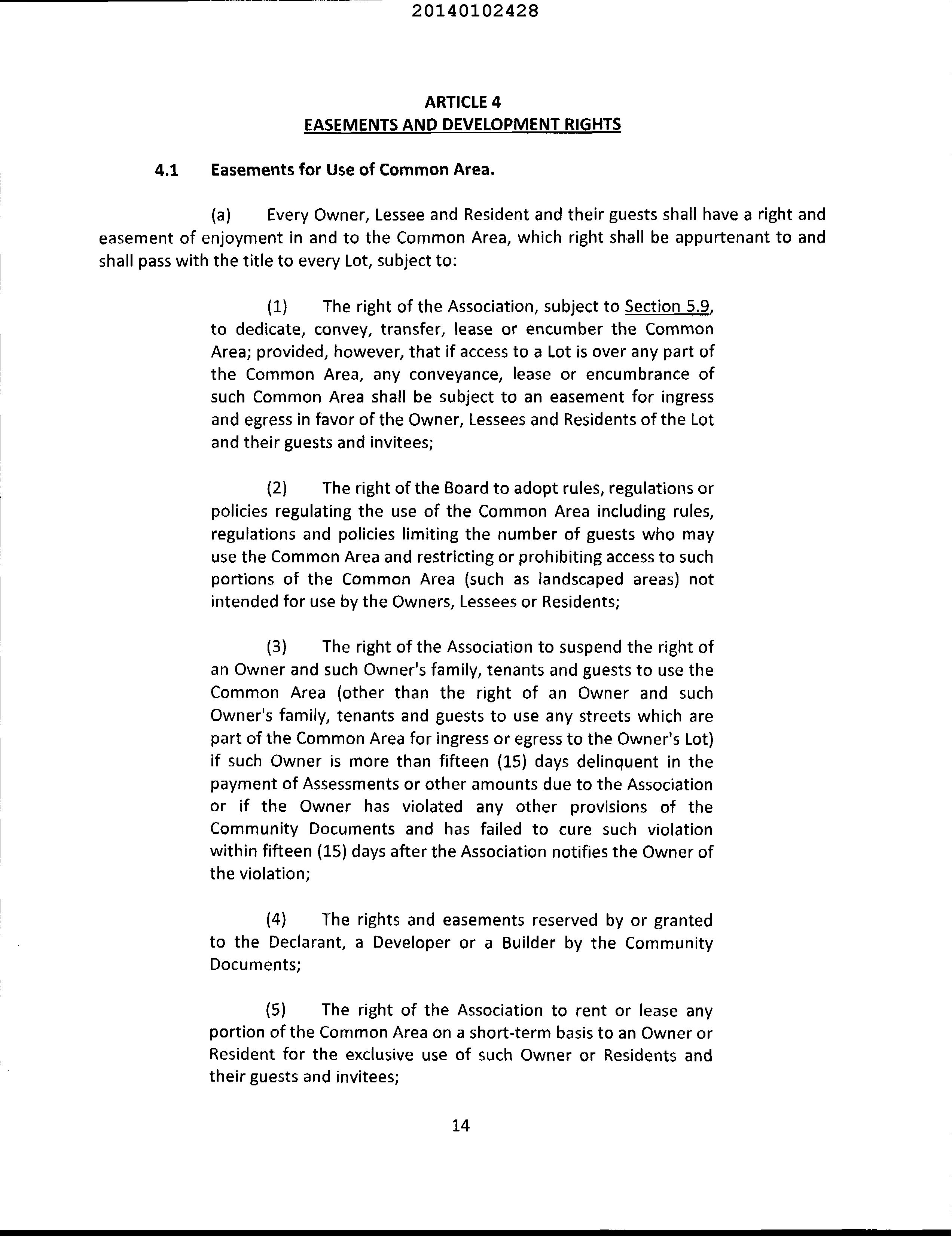 20140102428

ARTICLE 4
EASEMENTS AND DEVELOPMENT RIGHTS

4.1 Easements for Use of Common Area.

(a) Every Owner, Lessee and Resident and their guests shall have a right and easement of enjoyment in and to the Common Area, which right shall be appurtenant to and shall pass with the title to every Lot, subject to:

(1) The right of the Association, subject to Section 5.9, to dedicate, convey, transfer, lease or encumber the Common Area; provided, however, that if access to a Lot is over any part of the Common Area, any conveyance, lease or encumbrance of such Common Area shall be subject to an easement for ingress and egress in favor of the Owner, Lessees and Residents of the Lot and their guests and invitees;

(2) The right of the Board to adopt rules, regulations or policies regulating the use of the Common Area including rules, regulations and policies limiting the number of guests who may use the Common Area and restricting or prohibiting access to such portions of the Common Area (such as landscaped areas) not intended for use by the Owners, Lessees or Residents;

(3) The right of the Association to suspend the right of an Owner and such Owner's family, tenants and guests to use the Common Area (other than the right of an Owner and such Owner's family, tenants and guests to use any streets which are part of the Common Area for ingress or egress to the Owner's Lot) if such Owner is more than fifteen (15) days delinquent in the payment of Assessments or other amounts due to the Association or if the Owner has violated any other provisions of the Community Documents and has failed to cure such violation within fifteen (15) days after the Association notifies the Owner of the violation;

(4) The rights and easements reserved by or granted to the Declarant, a Developer or a Builder by the Community Documents;

(5) The right of the Association to rent or lease any portion of the Common Area on a short-term basis to an Owner or Resident for the exclusive use of such Owner or Residents and their guests and invitees;

14